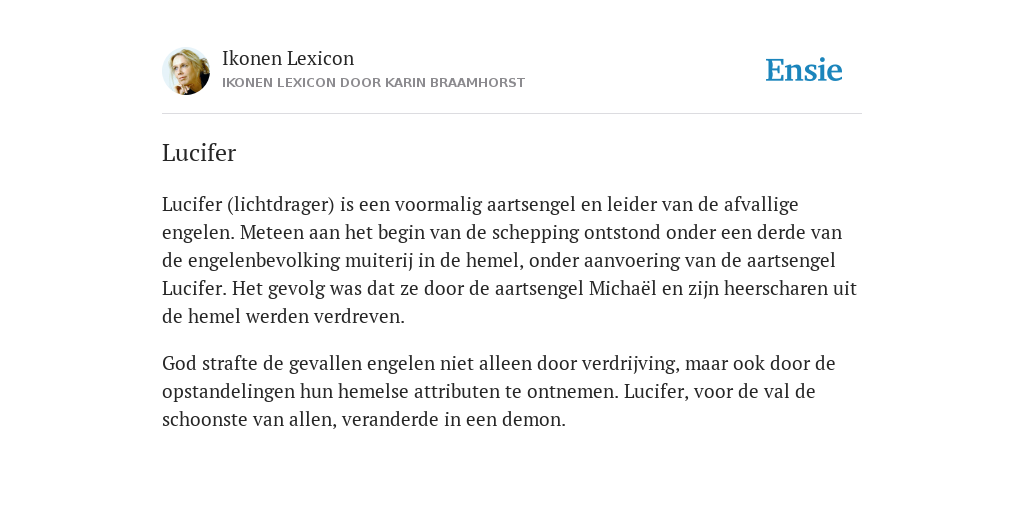 Ikonen Lexicon
IKONEN LEXICON DOOR KARIN BRAAMHORST

Ensie

Lucifer

Lucifer (lichtdrager) is een voormalig aartsengel en leider van de afvallige engelen. Meteen aan het begin van de schepping ontstond onder een derde van de engelenbevolking muiterij in de hemel, onder aanvoering van de aartsengel Lucifer. Het gevolg was dat ze door de aartsengel Michaël en zijn heerscharen uit de hemel werden verdreven.

God strafte de gevallen engelen niet alleen door verdrijving, maar ook door de opstandelingen hun hemelse attributen te ontnemen. Lucifer, voor de val de schoonste van allen, veranderde in een demon.